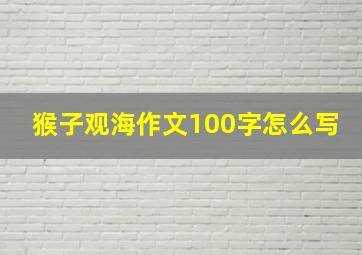 猴子观海作文100字怎么写